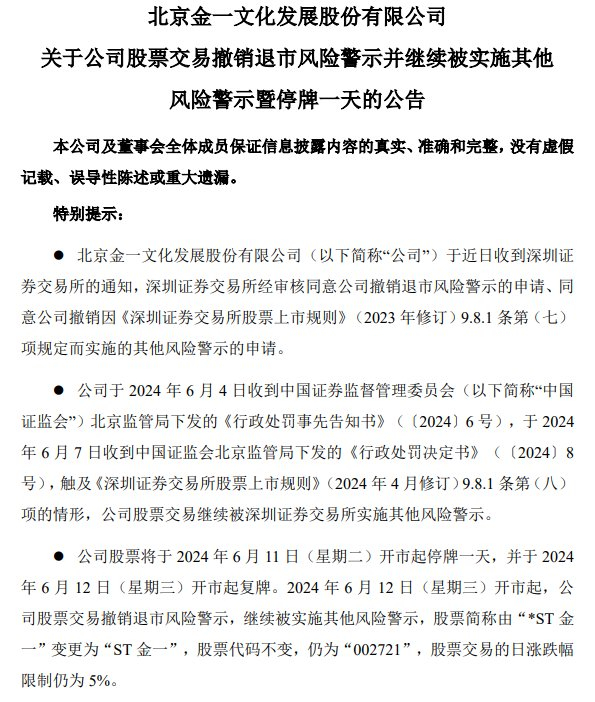 北京金一文化发展股份有限公司
关于公司股票交易撤销退市风险警示并继续被实施其他风险警示暨停牌一天的公告

本公司及董事会全体成员保证信息披露内容的真实、准确和完整，没有虚假记载、误导性陈述或重大遗漏。

特别提示：

● 北京金一文化发展股份有限公司（以下简称“公司”）于近日收到深圳证券交易所的通知，深圳证券交易所经审核同意公司撤销退市风险警示的申请、同意公司撤销因《深圳证券交易所股票上市规则》（2023 年修订）9.8.1 条第（七）项规定而实施的其他风险警示的申请。

● 公司于 2024 年 6 月 4 日收到中国证券监督管理委员会（以下简称“中国证监会”）北京监管局下发的《行政处罚事先告知书》（〔2024〕6 号），于 2024 年 6 月 7 日收到中国证监会北京监管局下发的《行政处罚决定书》（〔2024〕8 号），触及《深圳证券交易所股票上市规则》（2024 年 4 月修订）9.8.1 条第（八）项的情形，公司股票交易继续被深圳证券交易所实施其他风险警示。

● 公司股票将于 2024 年 6 月 11 日（星期二）开市起停牌一天，并于 2024 年 6 月 12 日（星期三）开市起复牌。2024 年 6 月 12 日（星期三）开市起，公司股票交易撤销退市风险警示，继续被实施其他风险警示，股票简称由“*ST 金一”变更为“ST 金一”，股票代码不变，仍为“002721”，股票交易的日涨跌幅限制仍为 5%。